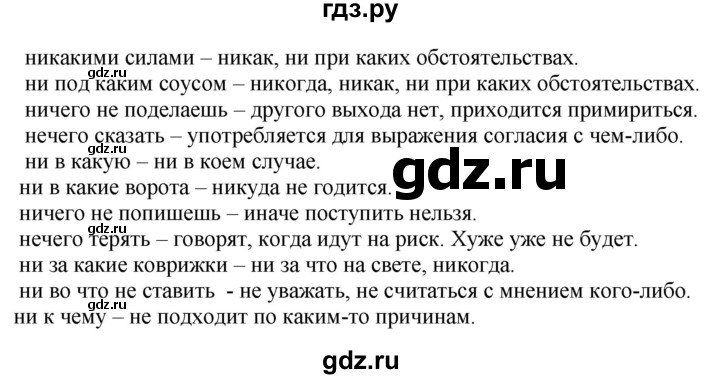 гдз.ру

никакими силами – никак, ни при каких обстоятельствах.
gdz.ru
ни под каким соусом – никогда, никак, ни при каких обстоятельствах.
ничего не поделаешь – другого выхода нет, приходится примириться.
нечего сказать – употребляется для выражения согласия с чем-либо.
gdz.ru
ни в какую – ни в коем случае.
gdz.ru
ни в какие ворота – никуда не годится.
ничего не попишешь – иначе поступить нельзя.
gdz.ru
нечего терять – говорят, когда идут на риск. Хуже уже не будет.
ни за какие коврижки – ни за что на свете, никогда.
ни во что не ставить - не уважать, не считаться с мнением кого-либо.
gdz.ru
ни к чему – не подходит по каким-то причинам.

gdz.ru